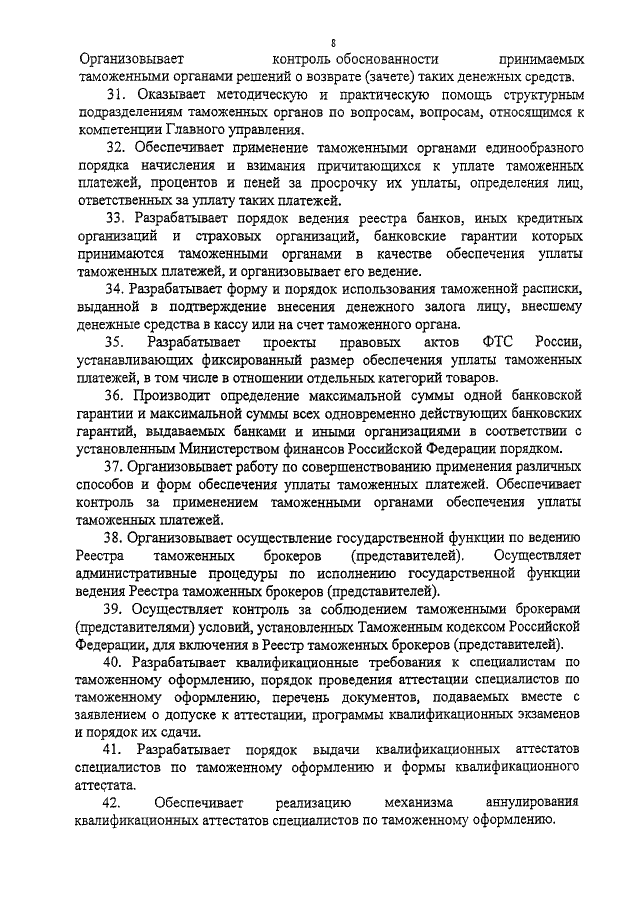 8

Организовывает контроль обоснованности принимаемых таможенными органами решений о возврате (зачете) таких денежных средств.

31. Оказывает методическую и практическую помощь структурным подразделениям таможенных органов по вопросам, вопросам, относящимся к компетенции Главного управления.

32. Обеспечивает применение таможенными органами единообразного порядка начисления и взимания причитающихся к уплате таможенных платежей, процентов и пеней за просрочку их уплаты, определения лиц, ответственных за уплату таких платежей.

33. Разрабатывает порядок ведения реестра банков, иных кредитных организаций и страховых организаций, банковские гарантии которых принимаются таможенными органами в качестве обеспечения уплаты таможенных платежей, и организовывает его ведение.

34. Разрабатывает форму и порядок использования таможенной расписки, выданной в подтверждение внесения денежного залога лицу, внесшему денежные средства в кассу или на счет таможенного органа.

35. Разрабатывает проекты правовых актов ФТС России, устанавливающих фиксированный размер обеспечения уплаты таможенных платежей, в том числе в отношении отдельных категорий товаров.

36. Производит определение максимальной суммы одной банковской гарантии и максимальной суммы всех одновременно действующих банковских гарантий, выдаваемых банками и иными организациями в соответствии с установленным Министерством финансов Российской Федерации порядком.

37. Организовывает работу по совершенствованию применения различных способов и форм обеспечения уплаты таможенных платежей. Обеспечивает контроль за применением таможенными органами обеспечения уплаты таможенных платежей.

38. Организовывает осуществление государственной функции по ведению Реестра таможенных брокеров (представителей). Осуществляет административные процедуры по исполнению государственной функции ведения Реестра таможенных брокеров (представителей).

39. Осуществляет контроль за соблюдением таможенными брокерами (представителями) условий, установленных Таможенным кодексом Российской Федерации, для включения в Реестр таможенных брокеров (представителей).

40. Разрабатывает квалификационные требования к специалистам по таможенному оформлению, порядок проведения аттестации специалистов по таможенному оформлению, перечень документов, подаваемых вместе с заявлением о допуске к аттестации, программы квалификационных экзаменов и порядок их сдачи.

41. Разрабатывает порядок выдачи квалификационных аттестатов специалистов по таможенному оформлению и формы квалификационного аттестата.

42. Обеспечивает реализацию механизма аннулирования квалификационных аттестатов специалистов по таможенному оформлению.